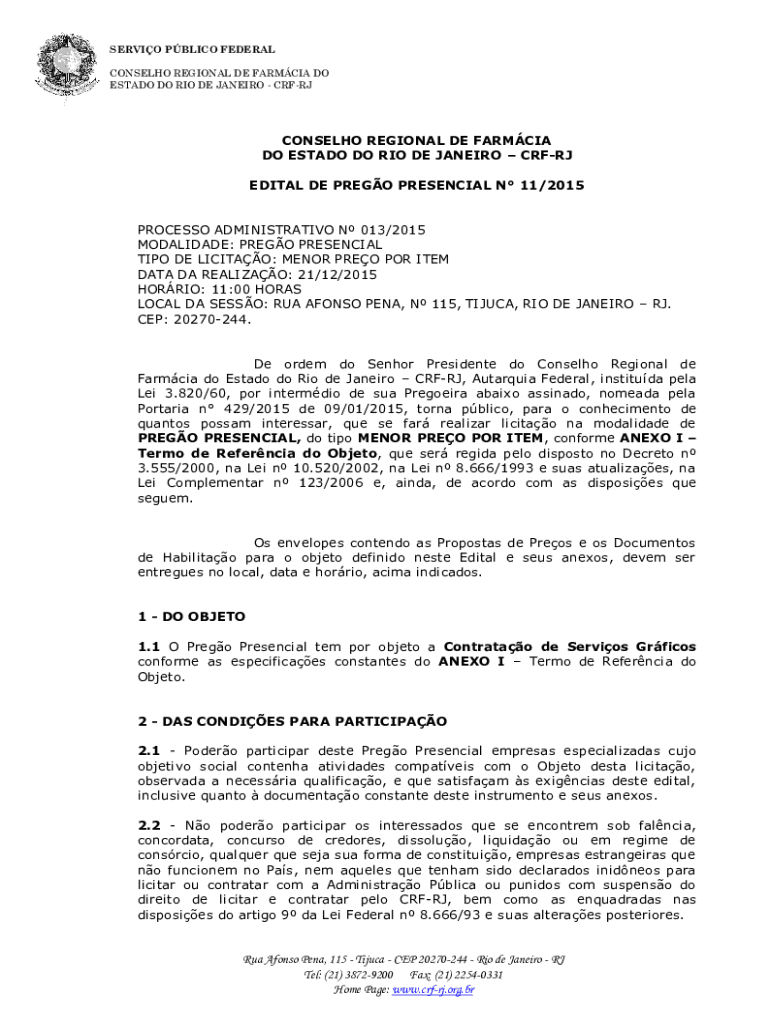 SERVIÇO PÚBLICO FEDERAL

CONSELHO REGIONAL DE FARMÁCIA DO ESTADO DO RIO DE JANEIRO - CRF-RJ

CONSELHO REGIONAL DE FARMÁCIA
DO ESTADO DO RIO DE JANEIRO – CRF-RJ

EDITAL DE PREGÃO PRESENCIAL N° 11/2015

PROCESSO ADMINISTRATIVO Nº 013/2015
MODALIDADE: PREGÃO PRESENCIAL
TIPO DE LICITAÇÃO: MENOR PREÇO POR ITEM
DATA DA REALIZAÇÃO: 21/12/2015
HORÁRIO: 11:00 HORAS
LOCAL DA SESSÃO: RUA AFONSO PENA, Nº 115, TIJUCA, RIO DE JANEIRO – RJ. CEP: 20270-244.

De ordem do Senhor Presidente do Conselho Regional de Farmácia do Estado do Rio de Janeiro – CRF-RJ, Autarquia Federal, instituída pela Lei 3.820/60, por intermédio de sua Pregoeira abaixo assinado, nomeada pela Portaria n° 429/2015 de 09/01/2015, torna público, para o conhecimento de quantos possam interessar, que se fará realizar licitação na modalidade de PREGÃO PRESENCIAL, do tipo MENOR PREÇO POR ITEM, conforme ANEXO I – Termo de Referência do Objeto, que será regida pelo disposto no Decreto nº 3.555/2000, na Lei nº 10.520/2002, na Lei nº 8.666/1993 e suas atualizações, na Lei Complementar nº 123/2006 e, ainda, de acordo com as disposições que seguem.

Os envelopes contendo as Propostas de Preços e os Documentos de Habilitação para o objeto definido neste Edital e seus anexos, devem ser entregues no local, data e horário, acima indicados.

1 - DO OBJETO

1.1 O Pregão Presencial tem por objeto a Contratação de Serviços Gráficos conforme as especificações constantes do ANEXO I – Termo de Referência do Objeto.

2 - DAS CONDIÇÕES PARA PARTICIPAÇÃO

2.1 - Poderão participar deste Pregão Presencial empresas especializadas cujo objetivo social contenha atividades compatíveis com o Objeto desta licitação, observada a necessária qualificação, e que satisfaçam às exigências deste edital, inclusive quanto à documentação constante deste instrumento e seus anexos.

2.2 - Não poderão participar os interessados que se encontrem sob falência, concordata, concurso de credores, dissolução, liquidação ou em regime de consórcio, qualquer que seja sua forma de constituição, empresas estrangeiras que não funcionem no País, nem aqueles que tenham sido declarados inidôneos para licitar ou contratar com a Administração Pública ou punidos com suspensão do direito de licitar e contratar pelo CRF-RJ, bem como as enquadradas nas disposições do artigo 9º da Lei Federal nº 8.666/93 e suas alterações posteriores.

Rua Afonso Pena, 115 - Tijuca - CEP 20270-244 - Rio de Janeiro - RJ
Tel: (21) 3872-9200 Fax: (21) 2254-0331
Home Page: www.crf-rj.org.br